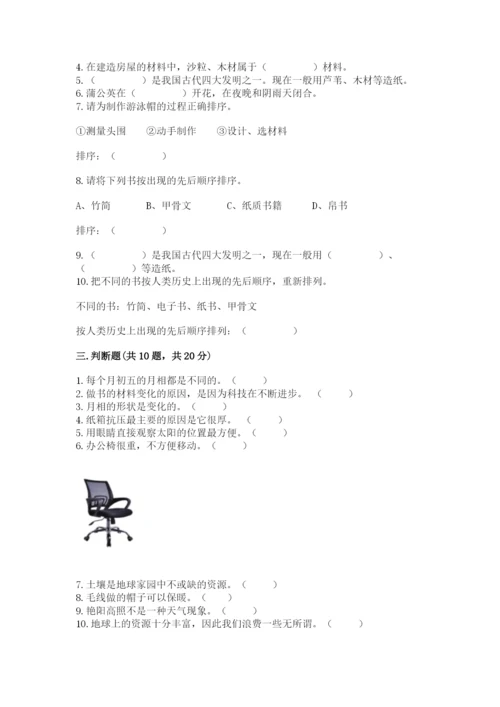 4. 在建造房屋的材料中，沙粒、木材属于（　　　　）材料。
5.（　　　　）是我国古代四大发明之一。现在一般用芦苇、木材等造纸。
6. 蒲公英在（　　　　）开花，在夜晚和阴雨天闭合。
7. 请为制作游泳帽的过程正确排序。

①测量头围　②动手制作　③设计、选材料

排序：（　　　　）

8. 请将下列书按出现的先后顺序排序。

A、竹简　　B、甲骨文　　C、纸质书籍　　D、帛书

排序：（　　　　）

9.（　　　　）是我国古代四大发明之一，现在一般用（　　　　）、（　　　　）等造纸。
10. 把不同的书按人类历史上出现的先后顺序，重新排列。

不同的书：竹简、电子书、纸书、甲骨文

按人类历史上出现的先后顺序排列：（　　　　）

三. 判断题(共 10 题，共 20 分)

1. 每个月初五的月相都是不同的。（　　）
2. 做书的材料变化的原因，是因为科技在不断进步。（　　）
3. 月相的形状是变化的。（　　）
4. 纸箱抗压最主要的原因是它很厚。（　　）
5. 用眼睛直接观察太阳的位置最方便。（　　）
6. 办公椅很重，不方便移动。（　　）

7. 土壤是地球家园中不或缺的资源。（　　）
8. 毛线做的帽子可以保暖。（　　）
9. 艳阳高照不是一种天气现象。（　　）
10. 地球上的资源十分丰富，因此我们浪费一些无所谓。（　　）